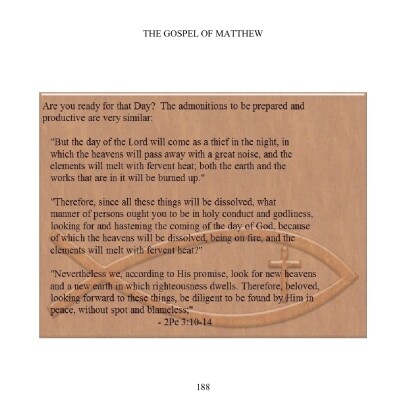 THE GOSPEL OF MATTHEW

Are you ready for that Day? The admonitions to be prepared and productive are very similar:

"But the day of the Lord will come as a thief in the night, in which the heavens will pass away with a great noise, and the elements will melt with fervent heat; both the earth and the works that are in it will be burned up."

"Therefore, since all these things will be dissolved, what manner of persons ought you to be in holy conduct and godliness, looking for and hastening the coming of the day of God, because of which the heavens will be dissolved, being on fire, and the elements will melt with fervent heat?"

"Nevertheless we, according to His promise, look for new heavens and a new earth in which righteousness dwells. Therefore, beloved, looking forward to these things, be diligent to be found by Him in peace, without spot and blameless;"
- 2Pe 3:10-14

188